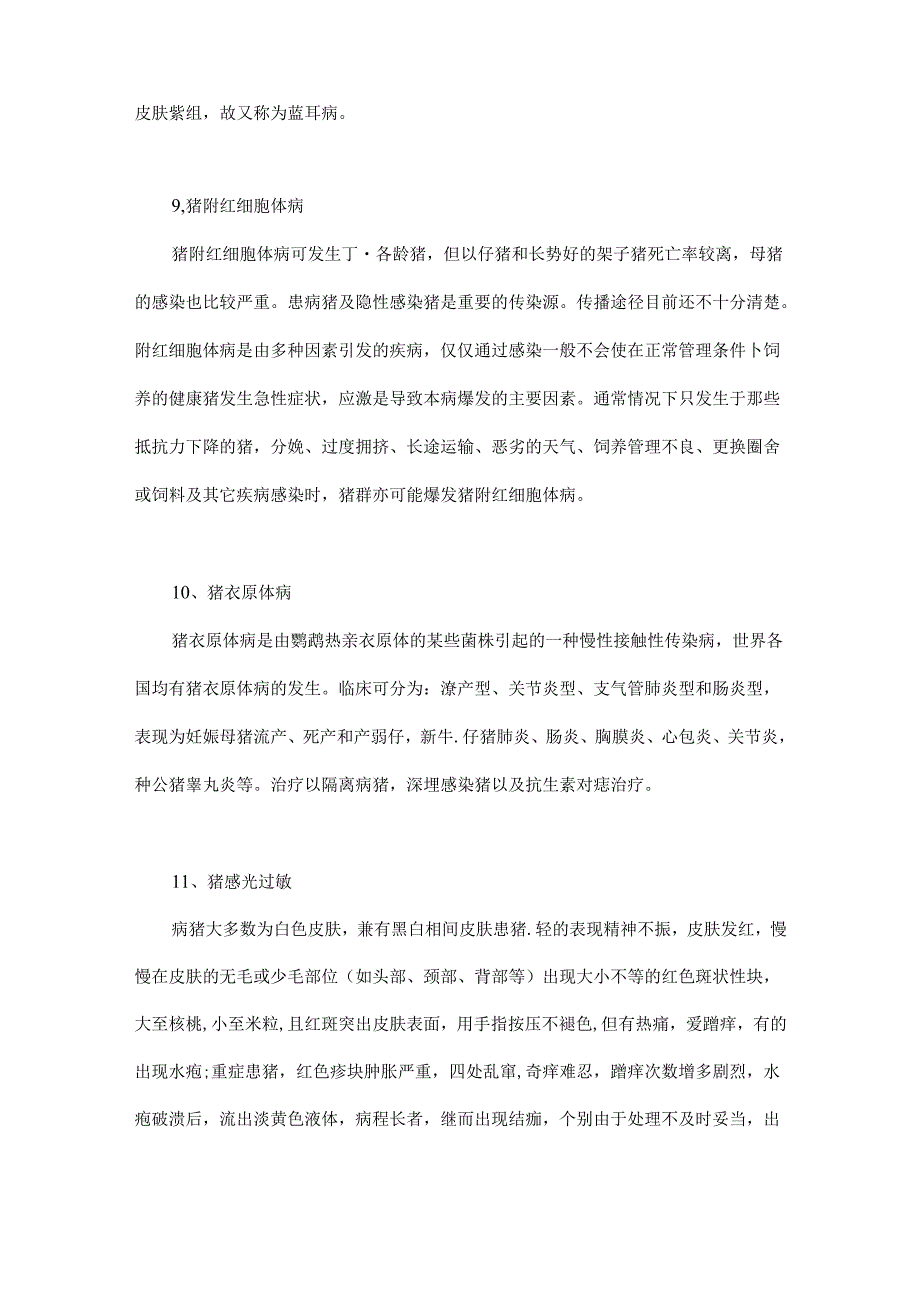 皮肤紫组，故又称为蓝耳病。

9,猪附红细胞体病

猪附红细胞体病可发生丁・各龄猪，但以仔猪和长势好的架子猪死亡率较离，母猪的感染也比较严重。患病猪及隐性感染猪是重要的传染源。传播途径目前还不十分清楚。附红细胞体病是由多种因素引发的疾病，仅仅通过感染一般不会使在正常管理条件卜饲养的健康猪发生急性症状，应激是导致本病爆发的主要因素。通常情况下只发生于那些抵抗力下降的猪，分娩、过度拥挤、长途运输、恶劣的天气、饲养管理不良、更换圈舍或饲料及其它疾病感染时，猪群亦可能爆发猪附红细胞体病。

10、猪衣原体病

猪衣原体病是由鹦鹉热亲衣原体的某些菌株引起的一种慢性接触性传染病，世界各国均有猪衣原体病的发生。临床可分为：潦产型、关节炎型、支气管肺炎型和肠炎型，表现为妊娠母猪流产、死产和产弱仔，新牛.仔猪肺炎、肠炎、胸膜炎、心包炎、关节炎，种公猪睾丸炎等。治疗以隔离病猪，深埋感染猪以及抗生素对痣治疗。

11、猪感光过敏

病猪大多数为白色皮肤，兼有黑白相间皮肤患猪.轻的表现精神不振，皮肤发红，慢慢在皮肤的无毛或少毛部位（如头部、颈部、背部等）出现大小不等的红色斑状性块，大至核桃,小至米粒,且红斑突出皮肤表面，用手指按压不褪色,但有热痛，爱蹭痒，有的出现水疱;重症患猪，红色疹块肿胀严重，四处乱窜,奇痒难忍，蹭痒次数增多剧烈，水疱破溃后，流出淡黄色液体，病程长者，继而出现结痂，个别由于处理不及时妥当，出